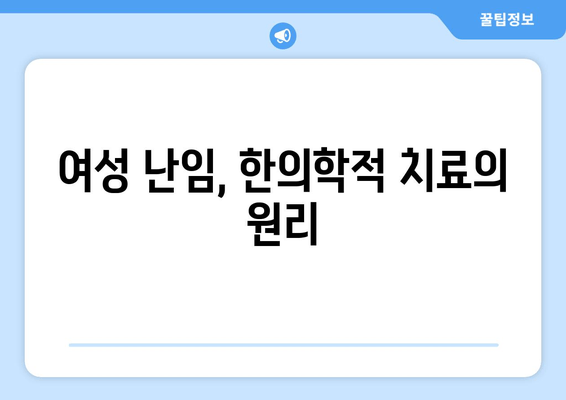 꿀팁정보

여성 난임, 한의학적 치료의 원리